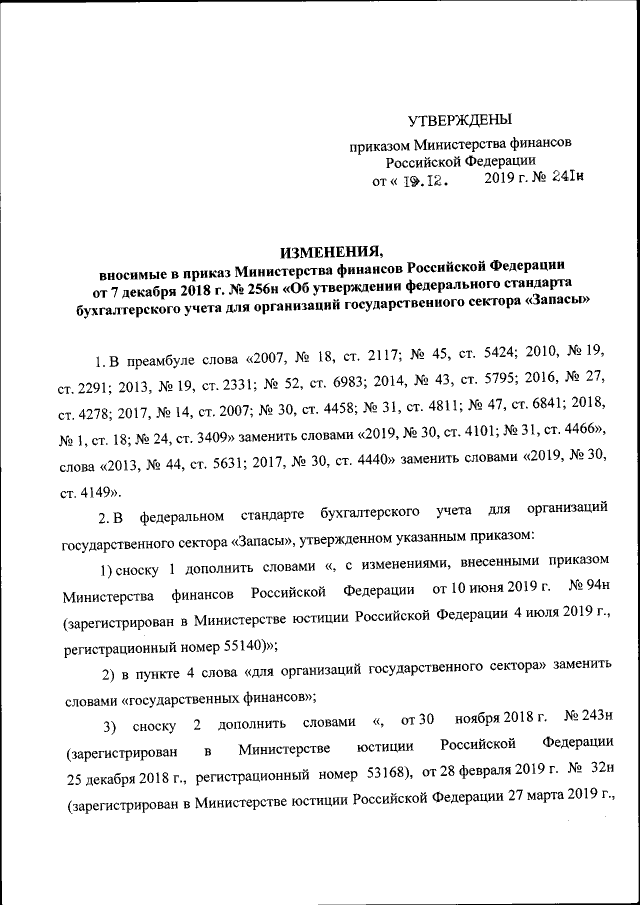 УТВЕРЖДЕНЫ

приказом Министерства финансов Российской Федерации
от « 19.12. 2019 г. № 241н

ИЗМЕНЕНИЯ,
вносимые в приказ Министерства финансов Российской Федерации от 7 декабря 2018 г. № 256н «Об утверждении федерального стандарта бухгалтерского учета для организаций государственного сектора «Запасы»

1. В преамбуле слова «2007, № 18, ст. 2117; № 45, ст. 5424; 2010, № 19, ст. 2291; 2013, № 19, ст. 2331; № 52, ст. 6983; 2014, № 43, ст. 5795; 2016, № 27, ст. 4278; 2017, № 14, ст. 2007; № 30, ст. 4458; № 31, ст. 4811; № 47, ст. 6841; 2018, № 1, ст. 18; № 24, ст. 3409» заменить словами «2019, № 30, ст. 4101; № 31, ст. 4466», слова «2013, № 44, ст. 5631; 2017, № 30, ст. 4440» заменить словами «2019, № 30, ст. 4149».

2. В федеральном стандарте бухгалтерского учета для организаций государственного сектора «Запасы», утвержденном указанным приказом:

1) сноску 1 дополнить словами «, с изменениями, внесенными приказом Министерства финансов Российской Федерации от 10 июня 2019 г. № 94н (зарегистрирован в Министерстве юстиции Российской Федерации 4 июля 2019 г., регистрационный номер 55140)»;

2) в пункте 4 слова «для организаций государственного сектора» заменить словами «государственных финансов»;

3) сноску 2 дополнить словами «, от 30 ноября 2018 г. № 243н (зарегистрирован в Министерстве юстиции Российской Федерации 25 декабря 2018 г., регистрационный номер 53168), от 28 февраля 2019 г. № 32н (зарегистрирован в Министерстве юстиции Российской Федерации 27 марта 2019 г.,